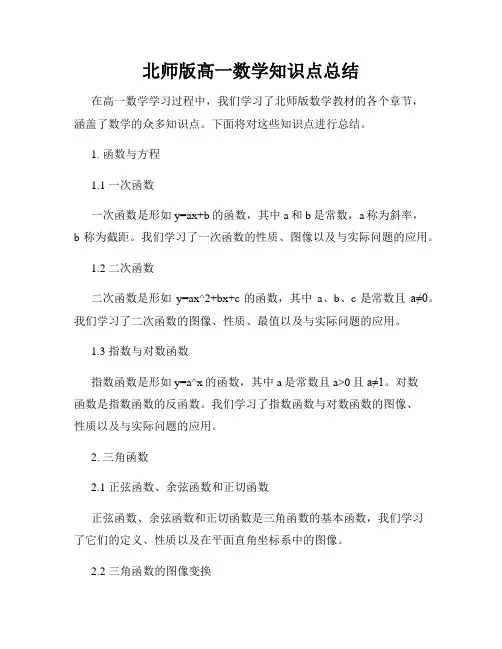 北师版高一数学知识点总结

在高一数学学习过程中，我们学习了北师版数学教材的各个章节，涵盖了数学的众多知识点。下面将对这些知识点进行总结。

1. 函数与方程

1.1 一次函数

一次函数是形如 y=ax+b 的函数，其中 a 和 b 是常数，a 称为斜率，b 称为截距。我们学习了一次函数的性质、图像以及与实际问题的应用。

1.2 二次函数

二次函数是形如 y=ax^2+bx+c 的函数，其中 a、b、c 是常数且 a≠0。我们学习了二次函数的图像、性质、最值以及与实际问题的应用。

1.3 指数与对数函数

指数函数是形如 y=a^x 的函数，其中 a 是常数且 a>0 且 a≠1。对数函数是指数函数的反函数。我们学习了指数函数与对数函数的图像、性质以及与实际问题的应用。

2. 三角函数

2.1 正弦函数、余弦函数和正切函数

正弦函数、余弦函数和正切函数是三角函数的基本函数，我们学习了它们的定义、性质以及在平面直角坐标系中的图像。

2.2 三角函数的图像变换